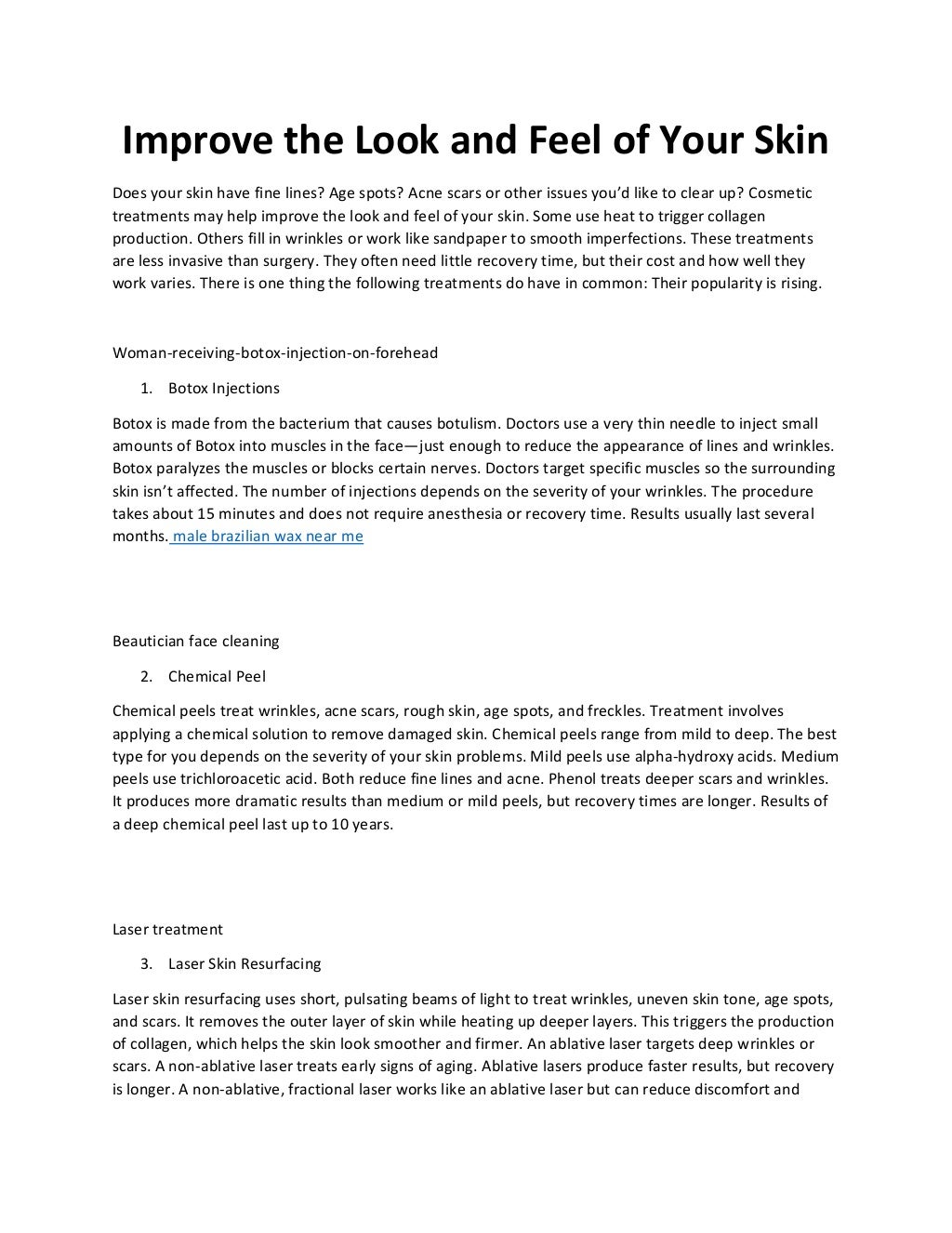 Improve the Look and Feel of Your Skin

Does your skin have fine lines? Age spots? Acne scars or other issues you'd like to clear up? Cosmetic treatments may help improve the look and feel of your skin. Some use heat to trigger collagen production. Others fill in wrinkles or work like sandpaper to smooth imperfections. These treatments are less invasive than surgery. They often need little recovery time, but their cost and how well they work varies. There is one thing the following treatments do have in common: Their popularity is rising.

Woman-receiving-botox-injection-on-forehead

1. Botox Injections

Botox is made from the bacterium that causes botulism. Doctors use a very thin needle to inject small amounts of Botox into muscles in the face—just enough to reduce the appearance of lines and wrinkles. Botox paralyzes the muscles or blocks certain nerves. Doctors target specific muscles so the surrounding skin isn't affected. The number of injections depends on the severity of your wrinkles. The procedure takes about 15 minutes and does not require anesthesia or recovery time. Results usually last several months. male brazilian wax near me

Beautician face cleaning

2. Chemical Peel

Chemical peels treat wrinkles, acne scars, rough skin, age spots, and freckles. Treatment involves applying a chemical solution to remove damaged skin. Chemical peels range from mild to deep. The best type for you depends on the severity of your skin problems. Mild peels use alpha-hydroxy acids. Medium peels use trichloroacetic acid. Both reduce fine lines and acne. Phenol treats deeper scars and wrinkles. It produces more dramatic results than medium or mild peels, but recovery times are longer. Results of a deep chemical peel last up to 10 years.

Laser treatment

3. Laser Skin Resurfacing

Laser skin resurfacing uses short, pulsating beams of light to treat wrinkles, uneven skin tone, age spots, and scars. It removes the outer layer of skin while heating up deeper layers. This triggers the production of collagen, which helps the skin look smoother and firmer. An ablative laser targets deep wrinkles or scars. A non-ablative laser treats early signs of aging. Ablative lasers produce faster results, but recovery is longer. A non-ablative, fractional laser works like an ablative laser but can reduce discomfort and